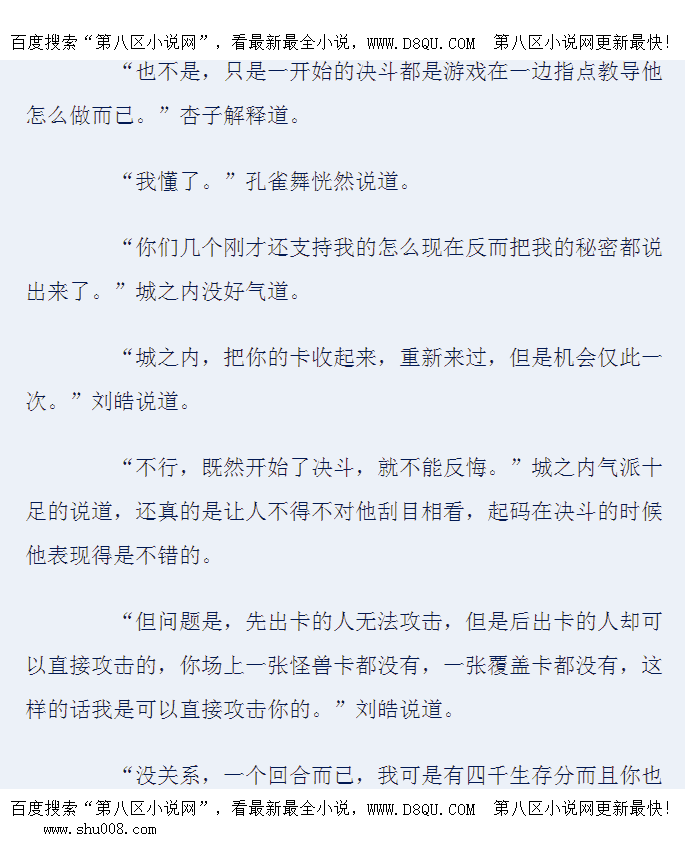 百度搜索“第八区小说网”，看最新最全小说，WWW.D8QU.COM 第八区小说网更新最快!

“也不是，只是一开始的决斗都是游戏在一边指点教导他怎么做而已。”杏子解释道。

“我懂了。”孔雀舞恍然说道。

“你们几个刚才还支持我的怎么现在反而把我的秘密都说出来了。”城之内没好气道。

“城之内，把你的卡收起来，重新来过，但是机会仅此一次。”刘皓说道。

“不行，既然开始了决斗，就不能反悔。”城之内气派十足的说道，还真的是让人不得不对他刮目相看，起码在决斗的时候他表现得是不错的。

“但问题是，先出卡的人无法攻击，但是后出卡的人却可以直接攻击的，你场上一张怪兽卡都没有，一张覆盖卡都没有，这样的话我是可以直接攻击你的。”刘皓说道。

“没关系，一个回合而已，我可是有四千生存分而且你也

百度搜索“第八区小说网”，看最新最全小说，WWW.D8QU.COM 第八区小说网更新最快!
www.shu008.com